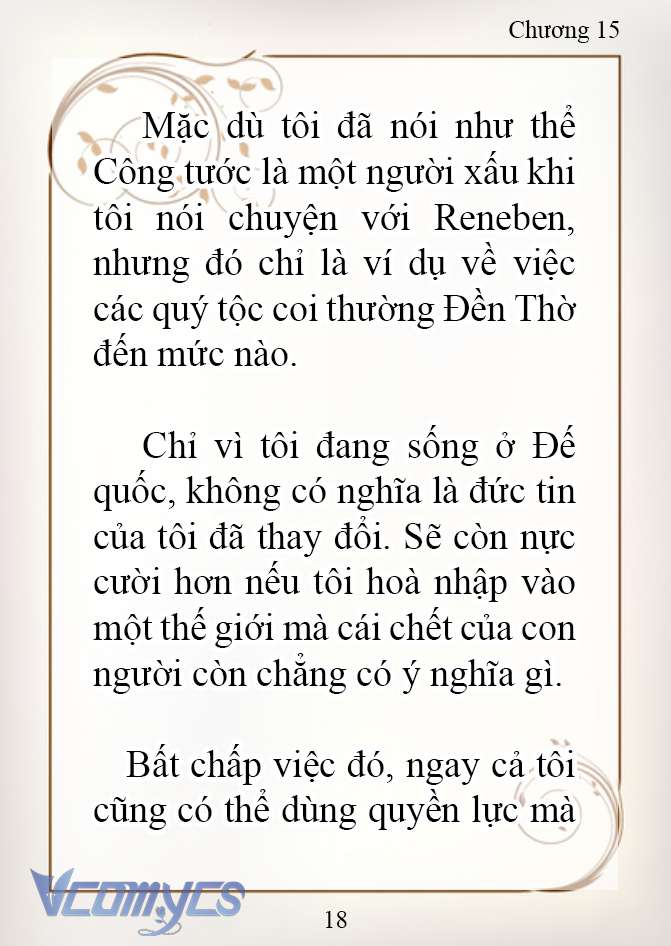 Chương 15

Mặc dù tôi đã nói như thể Công tước là một người xấu khi tôi nói chuyện với Reneben, nhưng đó chỉ là ví dụ về việc các quý tộc coi thường Đền Thờ đến mức nào.

Chỉ vì tôi đang sống ở Đế quốc, không có nghĩa là đức tin của tôi đã thay đổi. Sẽ còn nực cười hơn nếu tôi hoà nhập vào một thế giới mà cái chết của con người còn chẳng có ý nghĩa gì.

Bất chấp việc đó, ngay cả tôi cũng có thể dùng quyền lực mà

Vcomycs

18